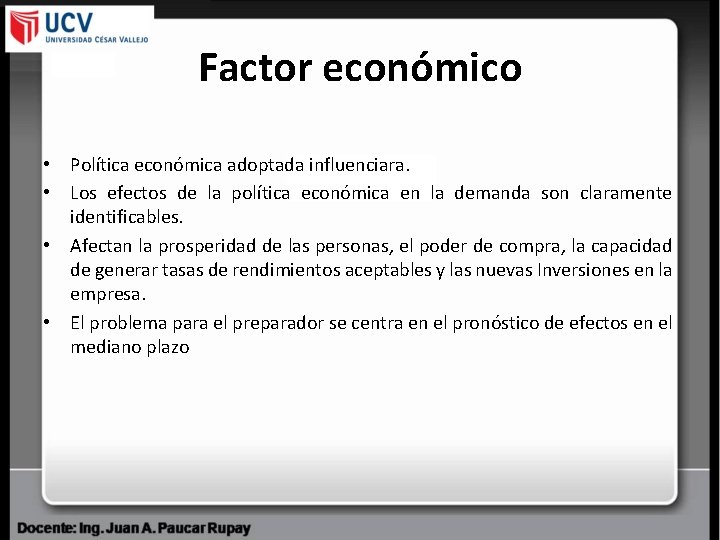 UCV
UNIVERSIDAD CÉSAR VALLEJO

Factor económico

• Política económica adoptada influenciara.
• Los efectos de la política económica en la demanda son claramente identificables.
• Afectan la prosperidad de las personas, el poder de compra, la capacidad de generar tasas de rendimientos aceptables y las nuevas Inversiones en la empresa.
• El problema para el preparador se centra en el pronóstico de efectos en el mediano plazo

Docente: Ing. Juan A. Paucar Rupay